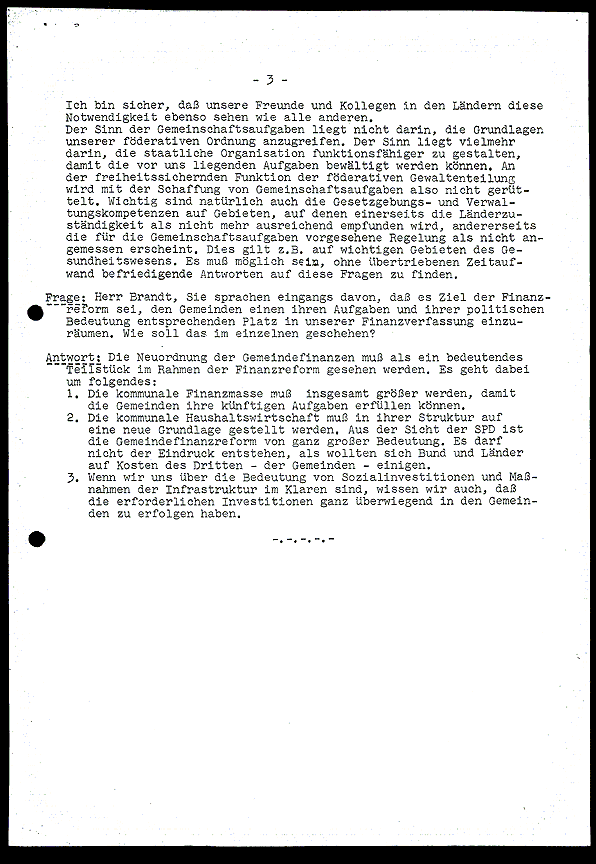 - 3 -

Ich bin sicher, daß unsere Freunde und Kollegen in den Ländern diese Notwendigkeit ebenso sehen wie alle anderen.
Der Sinn der Gemeinschaftsaufgaben liegt nicht darin, die Grundlagen unserer föderativen Ordnung anzugreifen. Der Sinn liegt vielmehr darin, die staatliche Organisation funktionsfähiger zu gestalten, damit die vor uns liegenden Aufgaben bewältigt werden können. An der freiheitssichernden Funktion der föderativen Gewaltenteilung wird mit der Schaffung von Gemeinschaftsaufgaben also nicht gerüttelt. Wichtig sind natürlich auch die Gesetzgebungs- und Verwaltungskompetenzen auf Gebieten, auf denen einerseits die Länderzuständigkeit als nicht mehr ausreichend empfunden wird, andererseits die für die Gemeinschaftsaufgaben vorgesehene Regelung als nicht angemessen erscheint. Dies gilt z.B. auf wichtigen Gebieten des Gesundheitswesens. Es muß möglich sein, ohne übertriebenen Zeitaufwand befriedigende Antworten auf diese Fragen zu finden.

Frage: Herr Brandt, Sie sprachen eingangs davon, daß es Ziel der Finanzreform sei, den Gemeinden einen ihren Aufgaben und ihrer politischen Bedeutung entsprechenden Platz in unserer Finanzverfassung einzuräumen. Wie soll das im einzelnen geschehen?

Antwort: Die Neuordnung der Gemeindefinanzen muß als ein bedeutendes Teilstück im Rahmen der Finanzreform gesehen werden. Es geht dabei um folgendes:
1. Die kommunale Finanzmasse muß insgesamt größer werden, damit die Gemeinden ihre künftigen Aufgaben erfüllen können.
2. Die kommunale Haushaltswirtschaft muß in ihrer Struktur auf eine neue Grundlage gestellt werden. Aus der Sicht der SPD ist die Gemeindefinanzreform von ganz großer Bedeutung. Es darf nicht der Eindruck entstehen, als wollten sich Bund und Länder auf Kosten des Dritten - der Gemeinden - einigen.
3. Wenn wir uns über die Bedeutung von Sozialinvestitionen und Maßnahmen der Infrastruktur im Klaren sind, wissen wir auch, daß die erforderlichen Investitionen ganz überwiegend in den Gemeinden zu erfolgen haben.

-.-.-.-.-